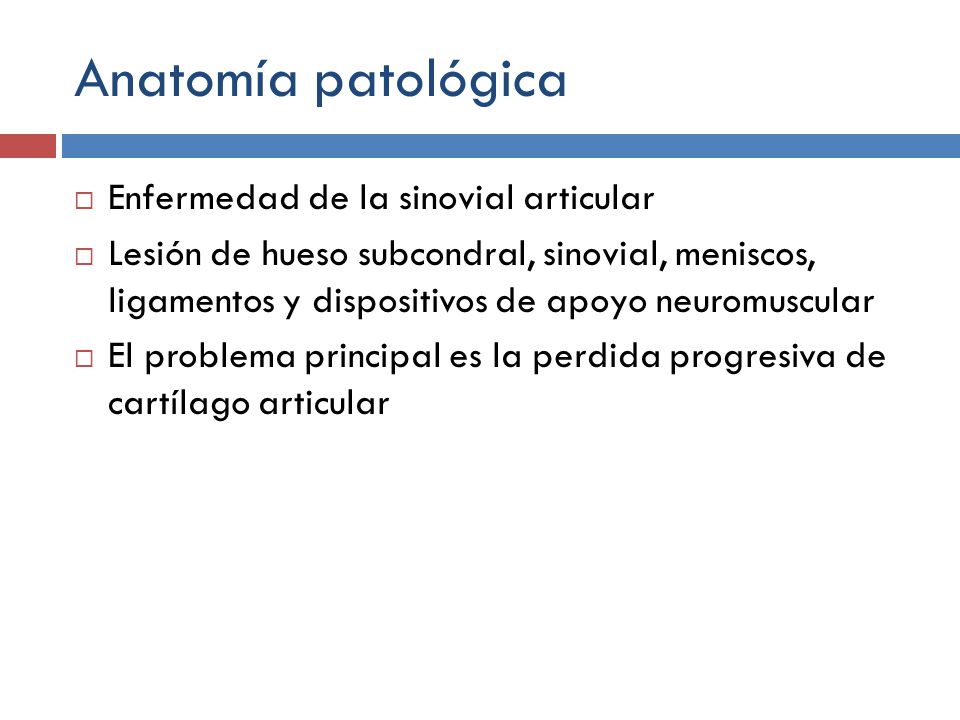 Anatomía patológica

□ Enfermedad de la sinovial articular
□ Lesión de hueso subcondral, sinovial, meniscos, ligamentos y dispositivos de apoyo neuromuscular
□ El problema principal es la perdida progresiva de cartílago articular